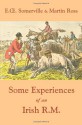 E.Œ. Somerville & Martin Ross

Some Experiences
of an
Irish R.M.